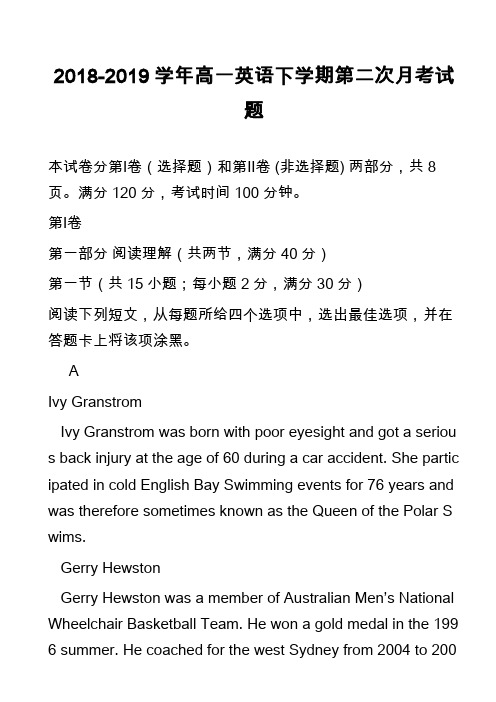 2018-2019 学年高一英语下学期第二次月考试题

本试卷分第I卷（选择题）和第II卷 (非选择题) 两部分，共 8 页。满分 120 分，考试时间 100 分钟。

第I卷

第一部分 阅读理解（共两节，满分 40 分）

第一节（共 15 小题；每小题 2 分，满分 30 分）

阅读下列短文，从每题所给四个选项中，选出最佳选项，并在答题卡上将该项涂黑。

A

Ivy Granstrom

Ivy Granstrom was born with poor eyesight and got a serious back injury at the age of 60 during a car accident. She participated in cold English Bay Swimming events for 76 years and was therefore sometimes known as the Queen of the Polar Swims.

Gerry Hewston

Gerry Hewston was a member of Australian Men's National Wheelchair Basketball Team. He won a gold medal in the 1996 summer. He coached for the west Sydney from 2004 to 200